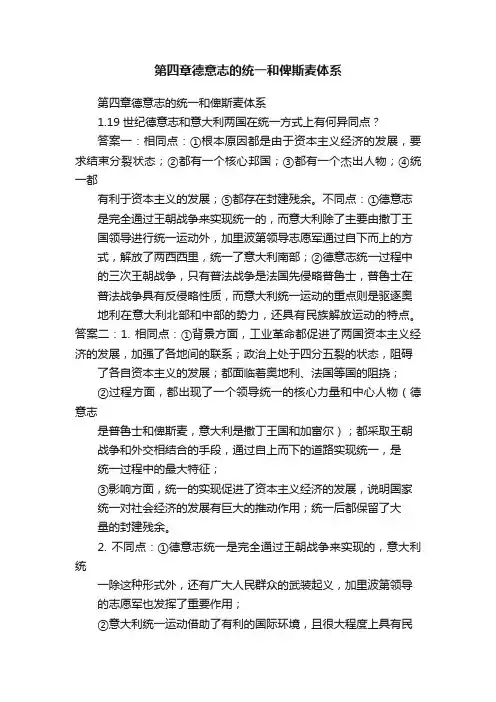 第四章德意志的统一和俾斯麦体系

第四章德意志的统一和俾斯麦体系

1.19 世纪德意志和意大利两国在统一方式上有何异同点？

答案一：相同点：①根本原因都是由于资本主义经济的发展，要求结束分裂状态；②都有一个核心邦国；③都有一个杰出人物；④统一都

有利于资本主义的发展；⑤都存在封建残余。不同点：①德意志是完全通过王朝战争来实现统一的，而意大利除了主要由撒丁王国领导进行统一运动外，加里波第领导志愿军通过自下而上的方式，解放了两西西里，统一了意大利南部；②德意志统一过程中的三次王朝战争，只有普法战争是法国先侵略普鲁士，普鲁士在普法战争具有反侵略性质，而意大利统一运动的重点则是驱逐奥地利在意大利北部和中部的势力，还具有民族解放运动的特点。

答案二：1. 相同点：①背景方面，工业革命都促进了两国资本主义经济的发展，加强了各地间的联系；政治上处于四分五裂的状态，阻碍了各自资本主义的发展；都面临着奥地利、法国等国的阻挠；

②过程方面，都出现了一个领导统一的核心力量和中心人物（德意志

是普鲁士和俾斯麦，意大利是撒丁王国和加富尔）；都采取王朝战争和外交相结合的手段，通过自上而下的道路实现统一，是统一过程中的最大特征；

③影响方面，统一的实现促进了资本主义经济的发展，说明国家统一对社会经济的发展有巨大的推动作用；统一后都保留了大量的封建残余。

2. 不同点：①德意志统一是完全通过王朝战争来实现的，意大利统

一除这种形式外，还有广大人民群众的武装起义，加里波第领导的志愿军也发挥了重要作用；

②意大利统一运动借助了有利的国际环境，且很大程度上具有民